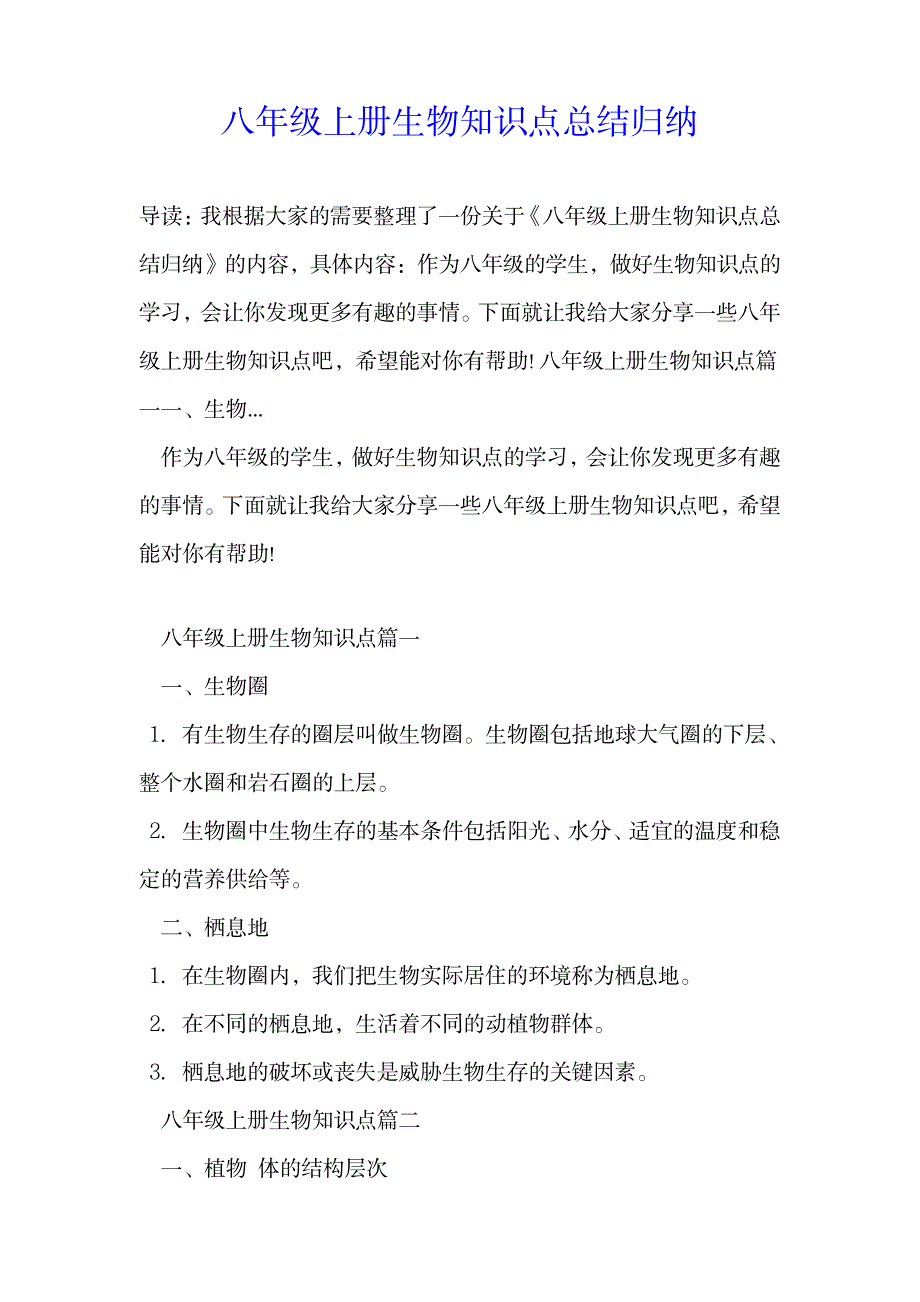 八年级上册生物知识点总结归纳

导读：我根据大家的需要整理了一份关于《八年级上册生物知识点总结归纳》的内容，具体内容：作为八年级的学生，做好生物知识点的学习，会让你发现更多有趣的事情。下面就让我给大家分享一些八年级上册生物知识点吧，希望能对你有帮助! 八年级上册生物知识点篇一一、生物...

作为八年级的学生，做好生物知识点的学习，会让你发现更多有趣的事情。下面就让我给大家分享一些八年级上册生物知识点吧，希望能对你有帮助!

八年级上册生物知识点篇一

一、生物圈

1. 有生物生存的圈层叫做生物圈。生物圈包括地球大气圈的下层、整个水圈和岩石圈的上层。

2. 生物圈中生物生存的基本条件包括阳光、水分、适宜的温度和稳定的营养供给等。

二、栖息地

1. 在生物圈内，我们把生物实际居住的环境称为栖息地。

2. 在不同的栖息地，生活着不同的动植物群体。

3. 栖息地的破坏或丧失是威胁生物生存的关键因素。

八年级上册生物知识点篇二

一、植物 体的结构层次